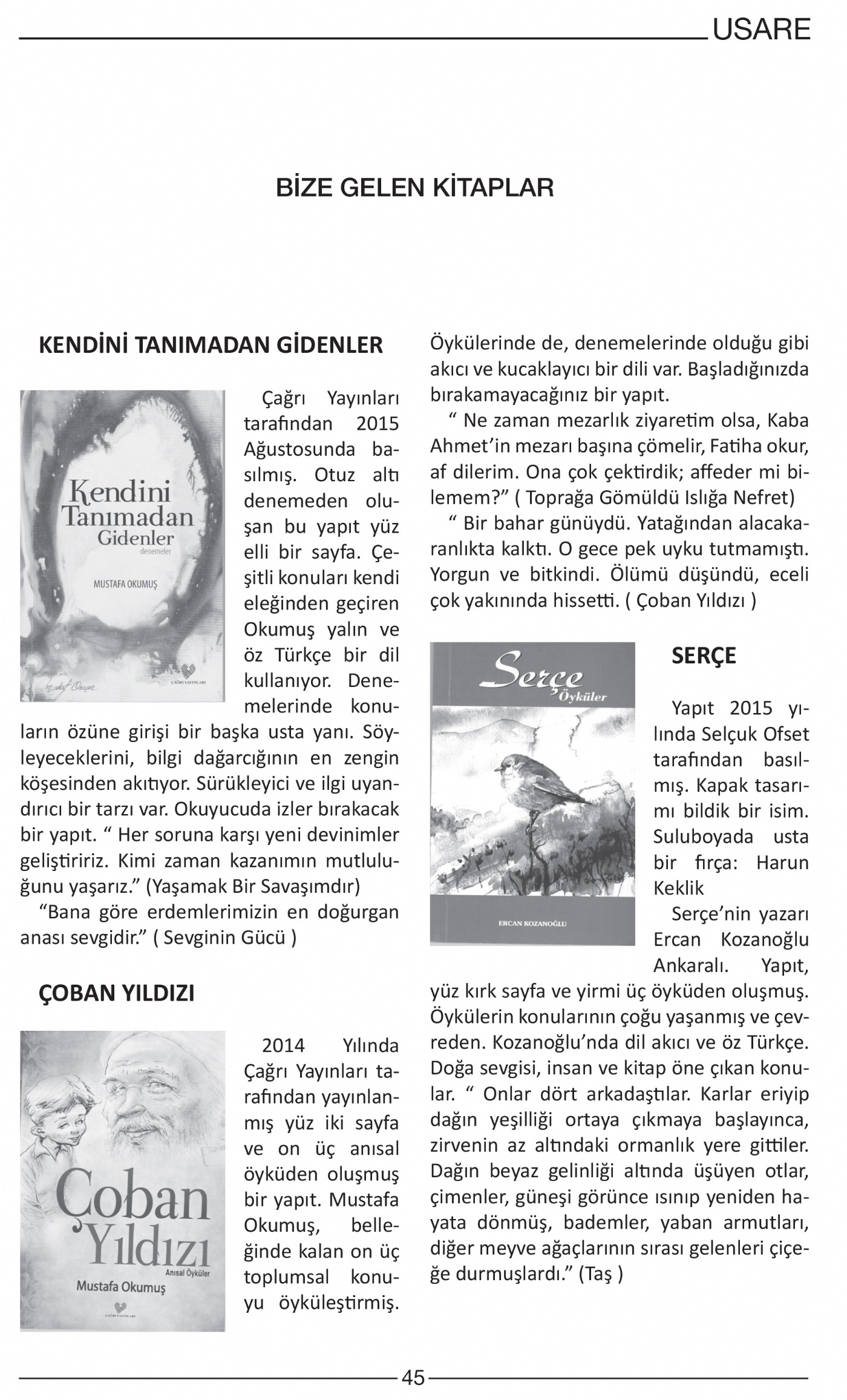 USARE

BİZE GELEN KİTAPLAR

KENDİNİ TANIMADAN GİDENLER

Kendini Tanımadan Gidenler
denemeler
MUSTAFA OKUMUŞ
ÇAĞRI YAYINLARI

Çağrı Yayınları tarafından 2015 Ağustosunda basılmış. Otuz altı denemeden oluşan bu yapıt yüz elli bir sayfa. Çeşitli konuları kendi eleğinden geçiren Okumuş yalın ve öz Türkçe bir dil kullanıyor. Denemelerinde konuların özüne girişi bir başka usta yanı. Söyleyeceklerini, bilgi dağarcığının en zengin köşesinden akıtıyor. Sürükleyici ve ilgi uyandırıcı bir tarzı var. Okuyucuda izler bırakacak bir yapıt. “ Her soruna karşı yeni devinimler geliştiririz. Kimi zaman kazanımın mutluluğunu yaşarız.” (Yaşamak Bir Savaşımdır)

“Bana göre erdemlerimizin en doğurgan anası sevgidir.” ( Sevginin Gücü )

ÇOBAN YILDIZI

Çoban Yıldızı
Anısal Öyküler
Mustafa Okumuş
ÇAĞRI YAYINLARI

2014 Yılında Çağrı Yayınları tarafından yayınlanmış yüz iki sayfa ve on üç anısal öyküden oluşmuş bir yapıt. Mustafa Okumuş, belleğinde kalan on üç toplumsal konuyu öyküleştirmiş. Öykülerinde de, denemelerinde olduğu gibi akıcı ve kucaklayıcı bir dili var. Başladığınızda bırakamayacağınız bir yapıt.

“ Ne zaman mezarlık ziyaretim olsa, Kaba Ahmet’in mezarı başına çömelir, Fatiha okur, af dilerim. Ona çok çektirdik; affeder mi bilemem?” ( Toprağa Gömüldü Islığa Nefret)

“ Bir bahar günüydü. Yatağından alacakaranlıkta kalktı. O gece pek uyku tutmamıştı. Yorgun ve bitkindi. Ölümü düşündü, eceli çok yakınında hissetti. ( Çoban Yıldızı )

Serçe
Öyküler
ERCAN KOZANOĞLU

SERÇE

Yapıt 2015 yılında Selçuk Ofset tarafından basılmış. Kapak tasarımı bildik bir isim. Suluboyada usta bir fırça: Harun Keklik

Serçe’nin yazarı Ercan Kozanoğlu Ankaralı. Yapıt, yüz kırk sayfa ve yirmi üç öyküden oluşmuş. Öykülerin konularının çoğu yaşanmış ve çevreden. Kozanoğlu’nda dil akıcı ve öz Türkçe. Doğa sevgisi, insan ve kitap öne çıkan konular. “ Onlar dört arkadaştılar. Karlar eriyip dağın yeşilliği ortaya çıkmaya başlayınca, zirvenin az altındaki ormanlık yere gittiler. Dağın beyaz gelinliği altında üşüyen otlar, çimenler, güneşi görünce ısınıp yeniden hayata dönmüş, bademler, yaban armutları, diğer meyve ağaçlarının sırası gelenleri çiçeğe durmuşlardı.” (Taş )

45